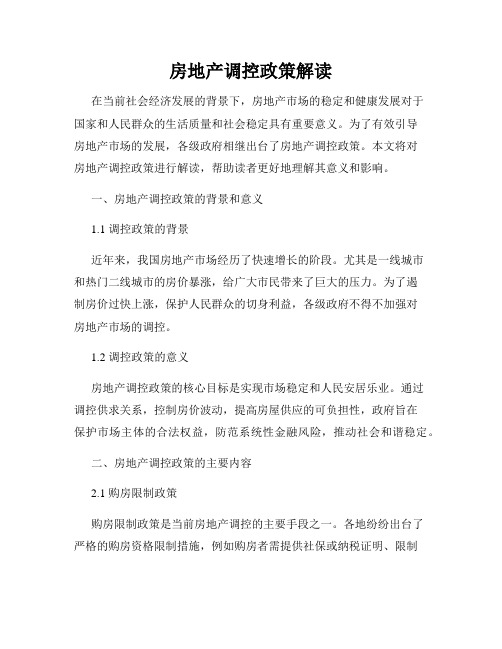 房地产调控政策解读

在当前社会经济发展的背景下，房地产市场的稳定和健康发展对于国家和人民群众的生活质量和社会稳定具有重要意义。为了有效引导房地产市场的发展，各级政府相继出台了房地产调控政策。本文将对房地产调控政策进行解读，帮助读者更好地理解其意义和影响。

一、房地产调控政策的背景和意义

1.1 调控政策的背景

近年来，我国房地产市场经历了快速增长的阶段。尤其是一线城市和热门二线城市的房价暴涨，给广大市民带来了巨大的压力。为了遏制房价过快上涨，保护人民群众的切身利益，各级政府不得不加强对房地产市场的调控。

1.2 调控政策的意义

房地产调控政策的核心目标是实现市场稳定和人民安居乐业。通过调控供求关系，控制房价波动，提高房屋供应的可负担性，政府旨在保护市场主体的合法权益，防范系统性金融风险，推动社会和谐稳定。

二、房地产调控政策的主要内容

2.1 购房限制政策

购房限制政策是当前房地产调控的主要手段之一。各地纷纷出台了严格的购房资格限制措施，例如购房者需提供社保或纳税证明、限制